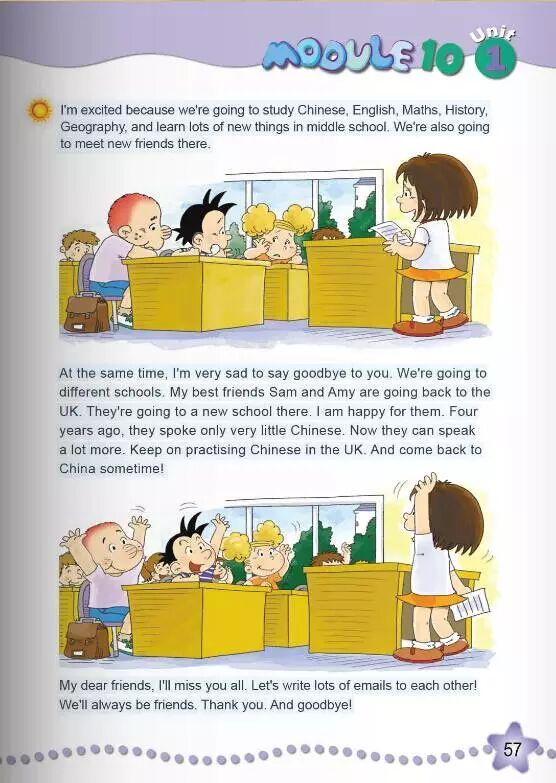 MODULE 10 Unit 1

I'm excited because we're going to study Chinese, English, Maths, History, Geography, and learn lots of new things in middle school. We're also going to meet new friends there.

At the same time, I'm very sad to say goodbye to you. We're going to different schools. My best friends Sam and Amy are going back to the UK. They're going to a new school there. I am happy for them. Four years ago, they spoke only very little Chinese. Now they can speak a lot more. Keep on practising Chinese in the UK. And come back to China sometime!

My dear friends, I'll miss you all. Let's write lots of emails to each other! We'll always be friends. Thank you. And goodbye!

57